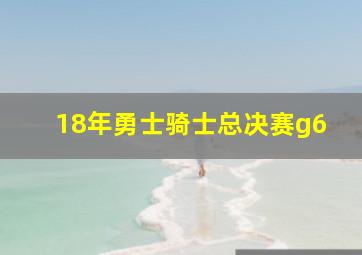 18年勇士骑士总决赛g6